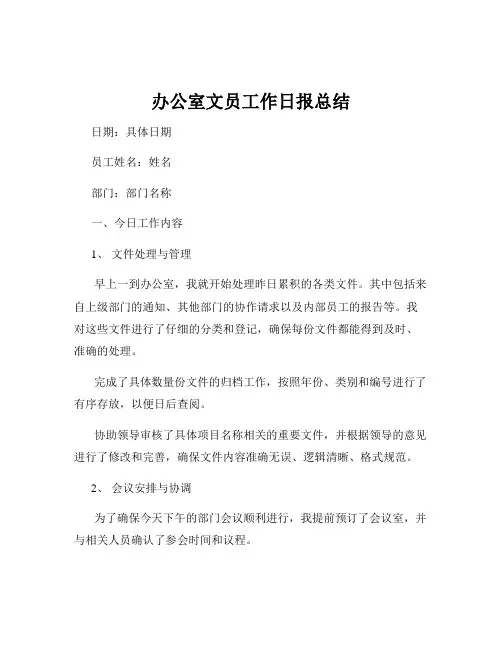 办公室文员工作日报总结

日期：具体日期

员工姓名：姓名

部门：部门名称

一、今日工作内容

1、 文件处理与管理

早上一到办公室，我就开始处理昨日累积的各类文件。其中包括来自上级部门的通知、其他部门的协作请求以及内部员工的报告等。我对这些文件进行了仔细的分类和登记，确保每份文件都能得到及时、准确的处理。

完成了具体数量份文件的归档工作，按照年份、类别和编号进行了有序存放，以便日后查阅。

协助领导审核了具体项目名称相关的重要文件，并根据领导的意见进行了修改和完善，确保文件内容准确无误、逻辑清晰、格式规范。

2、 会议安排与协调

为了确保今天下午的部门会议顺利进行，我提前预订了会议室，并与相关人员确认了参会时间和议程。